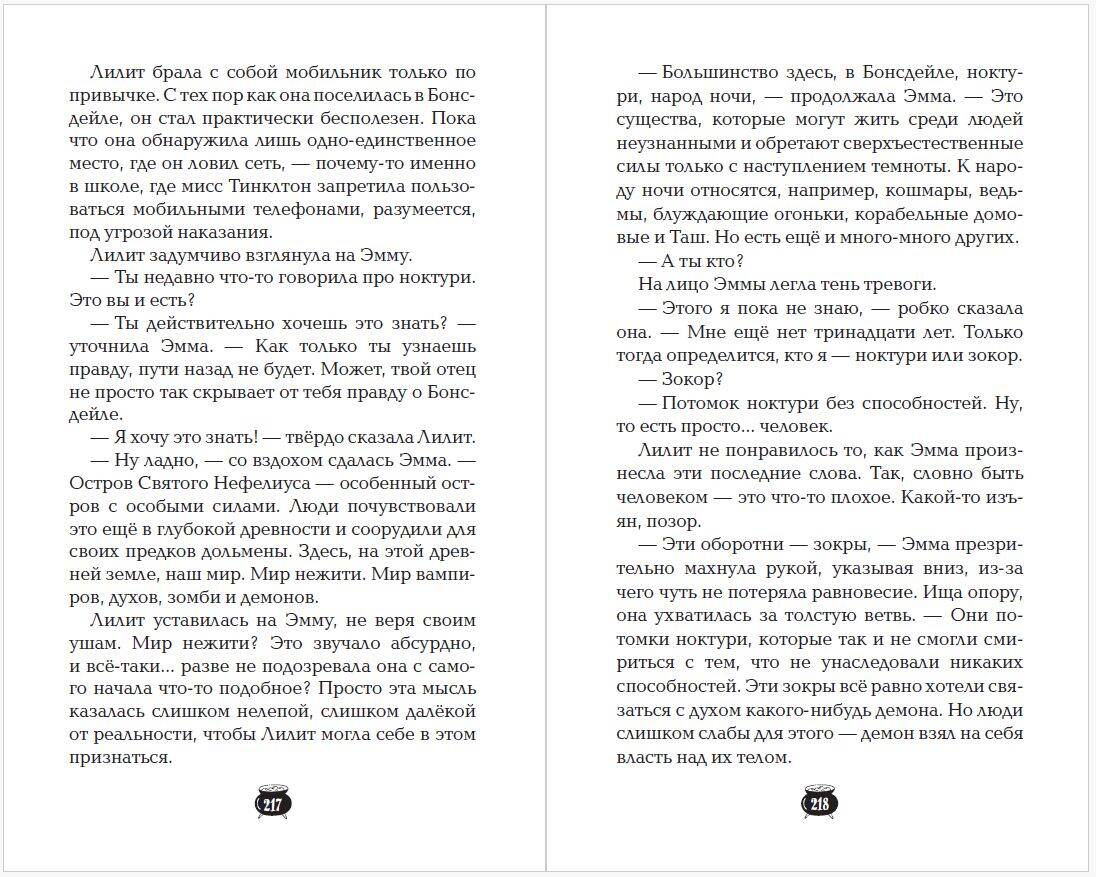 Лилит брала с собой мобильник только по привычке. С тех пор как она поселилась в Бонсдейле, он стал практически бесполезен. Пока что она обнаружила лишь одно-единственное место, где он ловил сеть, — почему-то именно в школе, где мисс Тинклтон запретила пользоваться мобильными телефонами, разумеется, под угрозой наказания.

Лилит задумчиво взглянула на Эмму.

— Ты недавно что-то говорила про ноктури. Это вы и есть?

— Ты действительно хочешь это знать? — уточнила Эмма. — Как только ты узнаешь правду, пути назад не будет. Может, твой отец не просто так скрывает от тебя правду о Бонсдейле.

— Я хочу это знать! — твёрдо сказала Лилит.

— Ну ладно, — со вздохом сдалась Эмма. — Остров Святого Нефелиуса — особенный остров с особыми силами. Люди почувствовали это ещё в глубокой древности и соорудили для своих предков дольмены. Здесь, на этой древней земле, наш мир. Мир нежити. Мир вампиров, духов, зомби и демонов.

Лилит уставилась на Эмму, не веря своим ушам. Мир нежити? Это звучало абсурдно, и всё-таки... разве не подозревала она с самого начала что-то подобное? Просто эта мысль казалась слишком нелепой, слишком далёкой от реальности, чтобы Лилит могла себе в этом признаться.

217

— Большинство здесь, в Бонсдейле, ноктури, народ ночи, — продолжала Эмма. — Это существа, которые могут жить среди людей неузнанными и обретают сверхъестественные силы только с наступлением темноты. К народу ночи относятся, например, кошмары, ведьмы, блуждающие огоньки, корабельные домовые и Таш. Но есть ещё и много-много других.

— А ты кто?

На лицо Эммы легла тень тревоги.

— Этого я пока не знаю, — робко сказала она. — Мне ещё нет тринадцати лет. Только тогда определится, кто я — ноктури или зокор.

— Зокор?

— Потомок ноктури без способностей. Ну, то есть просто... человек.

Лилит не понравилось то, как Эмма произнесла эти последние слова. Так, словно быть человеком — это что-то плохое. Какой-то изъян, позор.

— Эти оборотни — зокры, — Эмма презрительно махнула рукой, указывая вниз, из-за чего чуть не потеряла равновесие. Ища опору, она ухватилась за толстую ветвь. — Они потомки ноктури, которые так и не смогли смириться с тем, что не унаследовали никаких способностей. Эти зокры всё равно хотели связаться с духом какого-нибудь демона. Но люди слишком слабы для этого — демон взял на себя власть над их телом.

218